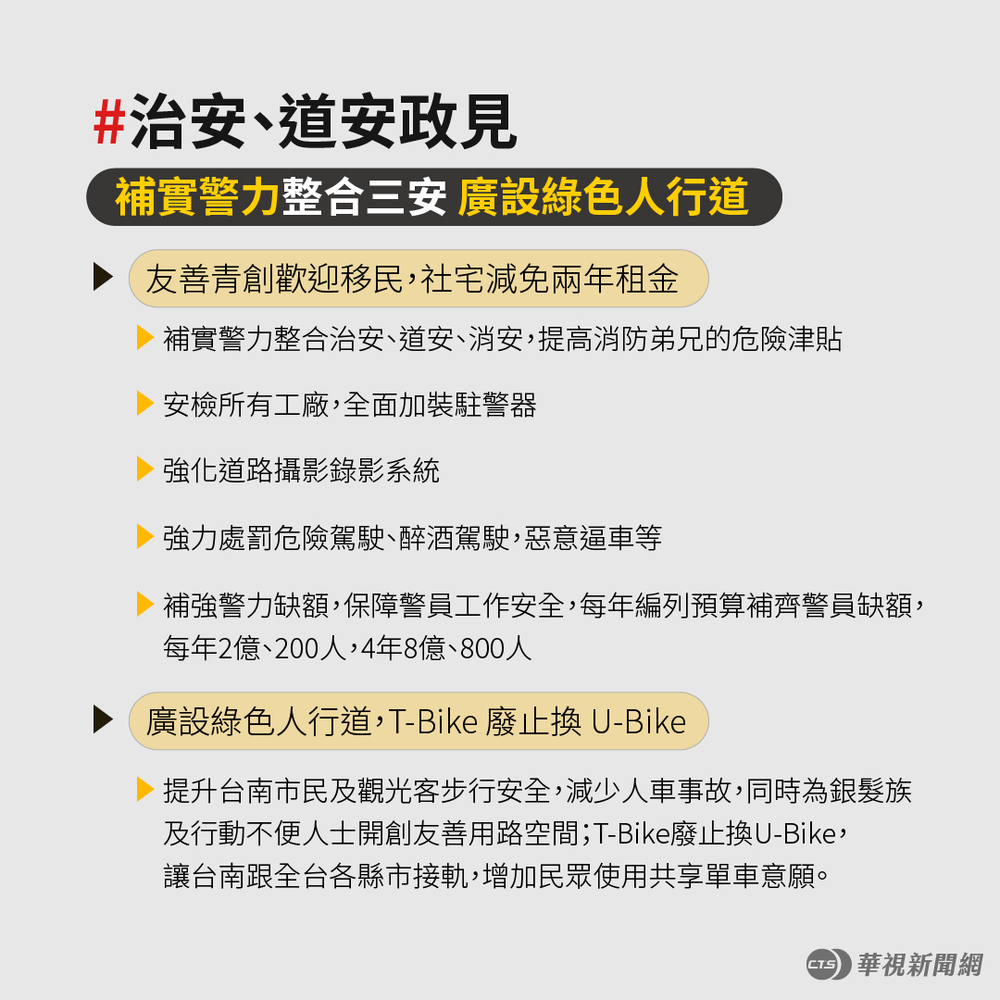 #治安、道安政見

補實警力整合三安 廣設綠色人行道

友善青創歡迎移民，社宅減免兩年租金

補實警力整合治安、道安、消安，提高消防弟兄的危險津貼

安檢所有工廠，全面加裝駐警器

強化道路攝影錄影系統

強力處罰危險駕駛、醉酒駕駛，惡意逼車等

補強警力缺額，保障警員工作安全，每年編列預算補齊警員缺額，每年2億、200人，4年8億、800人

廣設綠色人行道，T-Bike 廢止換 U-Bike

提升台南市民及觀光客步行安全，減少人車事故，同時為銀髮族及行動不便人士開創友善用路空間；T-Bike廢止換U-Bike，讓台南跟全台各縣市接軌，增加民眾使用共享單車意願。

CTS 華視新聞網